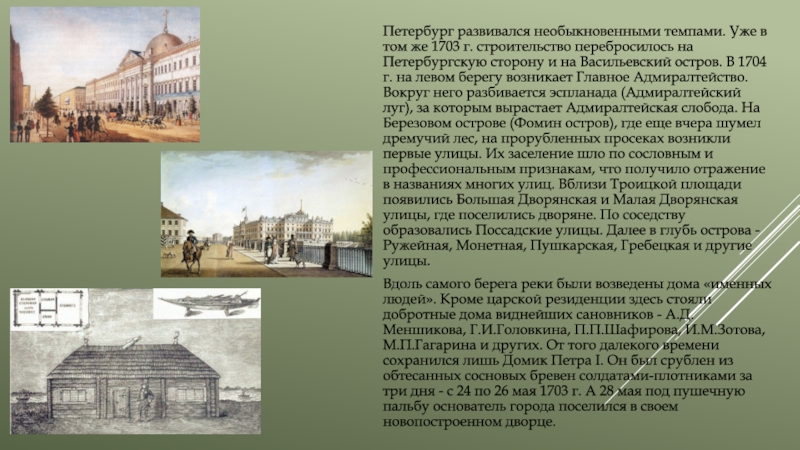 Петербург развивался необыкновенными темпами. Уже в том же 1703 г. строительство перебросилось на Петербургскую сторону и на Васильевский остров. В 1704 г. на левом берегу возникает Главное Адмиралтейство. Вокруг него разбивается эспланада (Адмиралтейский луг), за которым вырастает Адмиралтейская слобода. На Березовом острове (Фомин остров), где еще вчера шумел дремучий лес, на прорубленных просеках возникли первые улицы. Их заселение шло по сословным и профессиональным признакам, что получило отражение в названиях многих улиц. Вблизи Троицкой площади появились Большая Дворянская и Малая Дворянская улицы, где поселились дворяне. По соседству образовались Поссадские улицы. Далее в глубь острова - Ружейная, Монетная, Пушкарская, Гребецкая и другие улицы.

Вдоль самого берега реки были возведены дома «именных людей». Кроме царской резиденции здесь стояли добротные дома виднейших сановников - А.Д. Меншикова, Г.И.Головкина, П.П.Шафирова, И.М.Зотова, М.П.Гагарина и других. От того далекого времени сохранился лишь Домик Петра I. Он был срублен из обтесанных сосновых бревен солдатами-плотниками за три дня - с 24 по 26 мая 1703 г. А 28 мая под пушечную пальбу основатель города поселился в своем новопостроенном дворце.